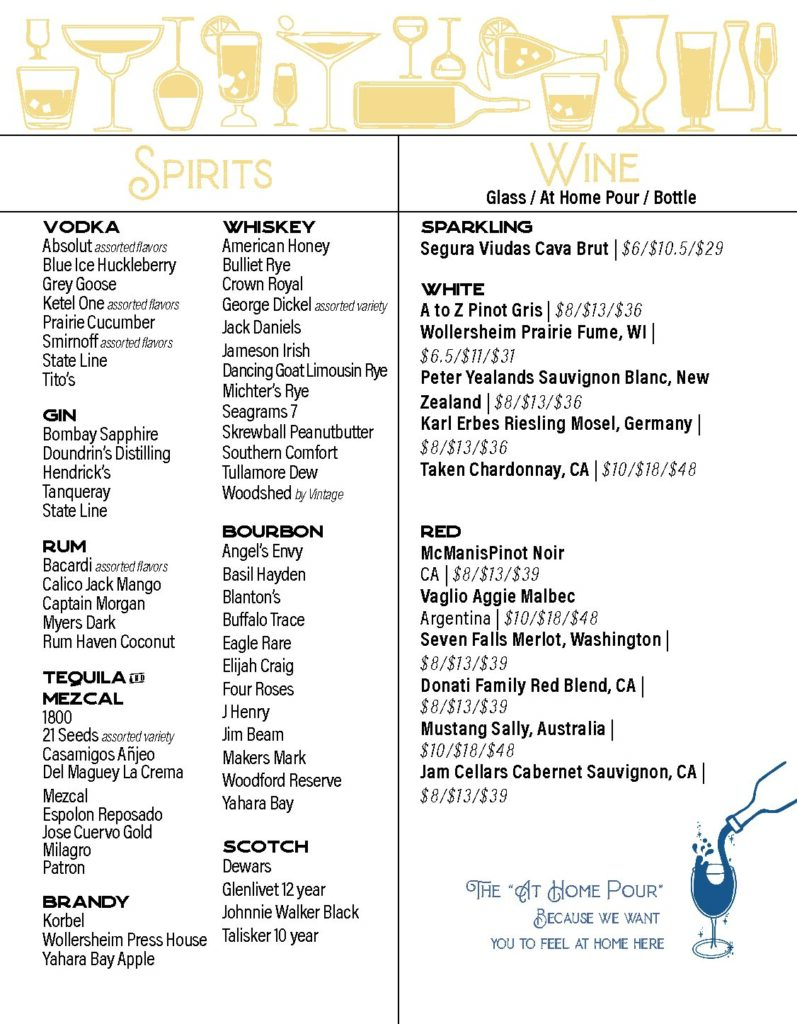 Spirits

VODKA
Absolut assorted flavors
Blue Ice Huckleberry
Grey Goose
Ketel One assorted flavors
Prairie Cucumber
Smirnoff assorted flavors
State Line
Tito's

GIN
Bombay Sapphire
Doundrin's Distilling
Hendrick's
Tanqueray
State Line

RUM
Bacardi assorted flavors
Calico Jack Mango
Captain Morgan
Myers Dark
Rum Haven Coconut

TEQUILA AND MEZCAL
1800
21 Seeds assorted variety
Casamigos Añjeo
Del Maguey La Crema
Mezcal
Espolon Reposado
Jose Cuervo Gold
Milagro
Patron

BRANDY
Korbel
Wollersheim Press House
Yahara Bay Apple

WHISKEY
American Honey
Bulliet Rye
Crown Royal
George Dickel assorted variety
Jack Daniels
Jameson Irish
Dancing Goat Limousin Rye
Michter's Rye
Seagrams 7
Skrewball Peanutbutter
Southern Comfort
Tullamore Dew
Woodshed by Vintage

BOURBON
Angel's Envy
Basil Hayden
Blanton's
Buffalo Trace
Eagle Rare
Elijah Craig
Four Roses
J Henry
Jim Beam
Makers Mark
Woodford Reserve
Yahara Bay

SCOTCH
Dewars
Glenlivet 12 year
Johnnie Walker Black
Talisker 10 year

Wine
Glass / At Home Pour / Bottle

SPARKLING
Segura Viudas Cava Brut | $6/$10.5/$29

WHITE
A to Z Pinot Gris | $8/$13/$36
Wollersheim Prairie Fume, WI | $6.5/$11/$31
Peter Yealands Sauvignon Blanc, New Zealand | $8/$13/$36
Karl Erbes Riesling Mosel, Germany | $8/$13/$36
Taken Chardonnay, CA | $10/$18/$48

RED
McManisPinot Noir
CA | $8/$13/$39
Vaglio Aggie Malbec
Argentina | $10/$18/$48
Seven Falls Merlot, Washington | $8/$13/$39
Donati Family Red Blend, CA | $8/$13/$39
Mustang Sally, Australia | $10/$18/$48
Jam Cellars Cabernet Sauvignon, CA | $8/$13/$39

The "At Home Pour"
Because we want
you to feel at home here